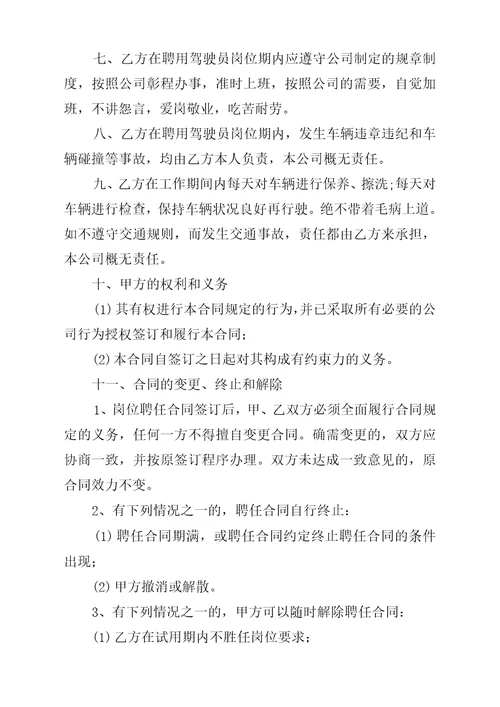 七、乙方在聘用驾驶员岗位期内应遵守公司制定的规章制度，按照公司彰程办事，准时上班，按照公司的需要，自觉加班，不讲怨言，爱岗敬业，吃苦耐劳。

八、乙方在聘用驾驶员岗位期内，发生车辆违章违纪和车辆碰撞等事故，均由乙方本人负责，本公司概无责任。

九、乙方在工作期间内每天对车辆进行保养、擦洗;每天对车辆进行检查，保持车辆状况良好再行驶。绝不带着毛病上道。如不遵守交通规则，而发生交通事故，责任都由乙方来承担，本公司概无责任。

十、甲方的权利和义务

(1)其有权进行本合同规定的行为，并已采取所有必要的公司行为授权签订和履行本合同;

(2)本合同自签订之日起对其构成有约束力的义务。

十一、合同的变更、终止和解除

1、岗位聘任合同签订后，甲、乙双方必须全面履行合同规定的义务，任何一方不得擅自变更合同。确需变更的，双方应协商一致，并按原签订程序办理。双方未达成一致意见的，原合同效力不变。

2、有下列情况之一的，聘任合同自行终止:

(1)聘任合同期满，或聘任合同约定终止聘任合同的条件出现;

(2)甲方撤消或解散。

3、有下列情况之一的，甲方可以随时解除聘任合同:

(1)乙方在试用期内不胜任岗位要求;